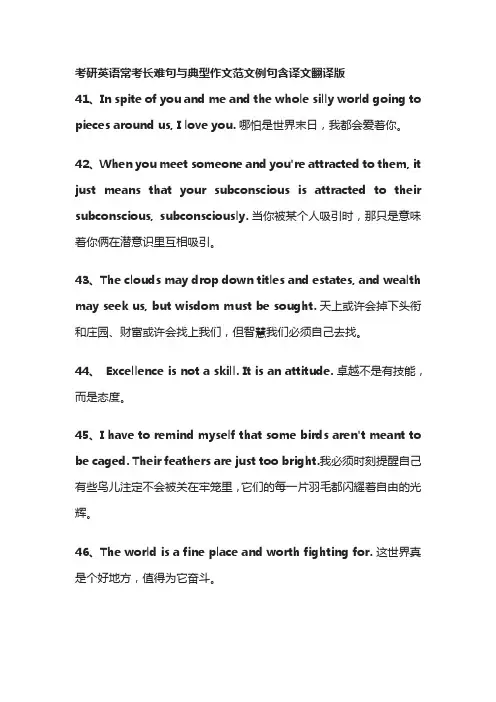 考研英语常考长难句与典型作文范文例句含译文翻译版

41、In spite of you and me and the whole silly world going to pieces around us, I love you. 哪怕是世界末日，我都会爱着你。

42、When you meet someone and you're attracted to them, it just means that your subconscious is attracted to their subconscious, subconsciously. 当你被某个人吸引时，那只是意味着你俩在潜意识里互相吸引。

43、The clouds may drop down titles and estates, and wealth may seek us, but wisdom must be sought. 天上或许会掉下头衔和庄园、财富或许会找上我们，但智慧我们必须自己去找。

44、 Excellence is not a skill. It is an attitude. 卓越不是有技能，而是态度。

45、I have to remind myself that some birds aren't meant to be caged. Their feathers are just too bright.我必须时刻提醒自己有些鸟儿注定不会被关在牢笼里，它们的每一片羽毛都闪耀着自由的光辉。

46、The world is a fine place and worth fighting for. 这世界真是个好地方，值得为它奋斗。